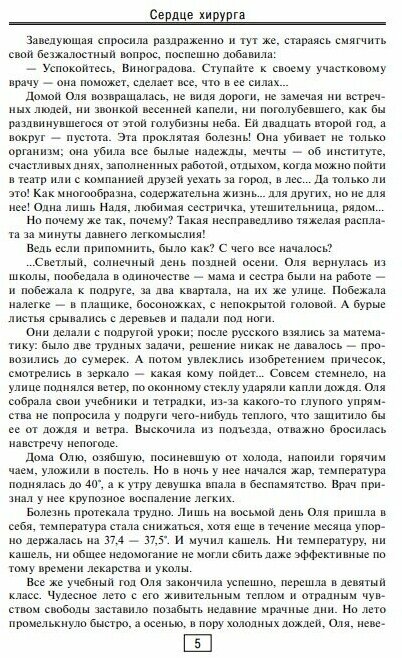 Сердце хирурга

Заведующая спросила раздраженно и тут же, стараясь смягчить свой безжалостный вопрос, поспешно добавила:

— Успокойтесь, Виноградова. Ступайте к своему участковому врачу — она поможет, сделает все, что в ее силах...

Домой Оля возвращалась, не видя дороги, не замечая ни встречных людей, ни звонкой весенней капели, ни поголубевшего, как бы раздвинувшегося от этой голубизны неба. Ей двадцать второй год, а вокруг — пустота. Эта проклятая болезнь! Она убивает не только организм; она убила все былые надежды, мечты — об институте, счастливых днях, заполненных работой, отдыхом, когда можно пойти в театр или с компанией друзей уехать за город, в лес... Да только ли это! Как многообразна, содержательна жизнь... для других, но не для нее! Одна лишь Надя, любимая сестричка, утешительница, рядом...

Но почему же так, почему? Такая несправедливо тяжелая расплата за минуты давнего легкомыслия!

Ведь если припомнить, было как? С чего все началось?

...Светлый, солнечный день поздней осени. Оля вернулась из школы, пообедала в одиночестве — мама и сестра были на работе — и побежала к подруге, за два квартала, на их же улице. Побежала налегке — в плащике, босоножках, с непокрытой головой. А бурые листья срывались с деревьев и падали под ноги.

Они делали с подругой уроки; после русского взялись за математику: было две трудных задачи, решение никак не давалось — провозились до сумерек. А потом увлеклись изобретением причесок, смотрелись в зеркало — какая кому пойдет... Совсем стемнело, на улице поднялся ветер, по оконному стеклу ударяли капли дождя. Оля собрала свои учебники и тетрадки, из-за какого-то глупого упрямства не попросила у подруги чего-нибудь теплого, что защитило бы ее от дождя и ветра. Выскочила из подъезда, отважно бросилась навстречу непогоде.

Дома Олю, озябшую, посиневшую от холода, напоили горячим чаем, уложили в постель. Но в ночь у нее начался жар, температура поднялась до 40°, а к утру девушка впала в беспамятство. Врач признал у нее крупозное воспаление легких.

Болезнь протекала трудно. Лишь на восьмой день Оля пришла в себя, температура стала снижаться, хотя еще в течение месяца упорно держалась на 37,4 — 37,5°. И мучил кашель. Ни температуру, ни кашель, ни общее недомогание не могли сбить даже эффективные по тому времени лекарства и уколы.

Все же учебный год Оля закончила успешно, перешла в девятый класс. Чудесное лето с его живительным теплом и отрадным чувством свободы заставило позабыть недавние мрачные дни. Но лето промелькнуло быстро, а осенью, в пору холодных дождей, Оля, неве-

5